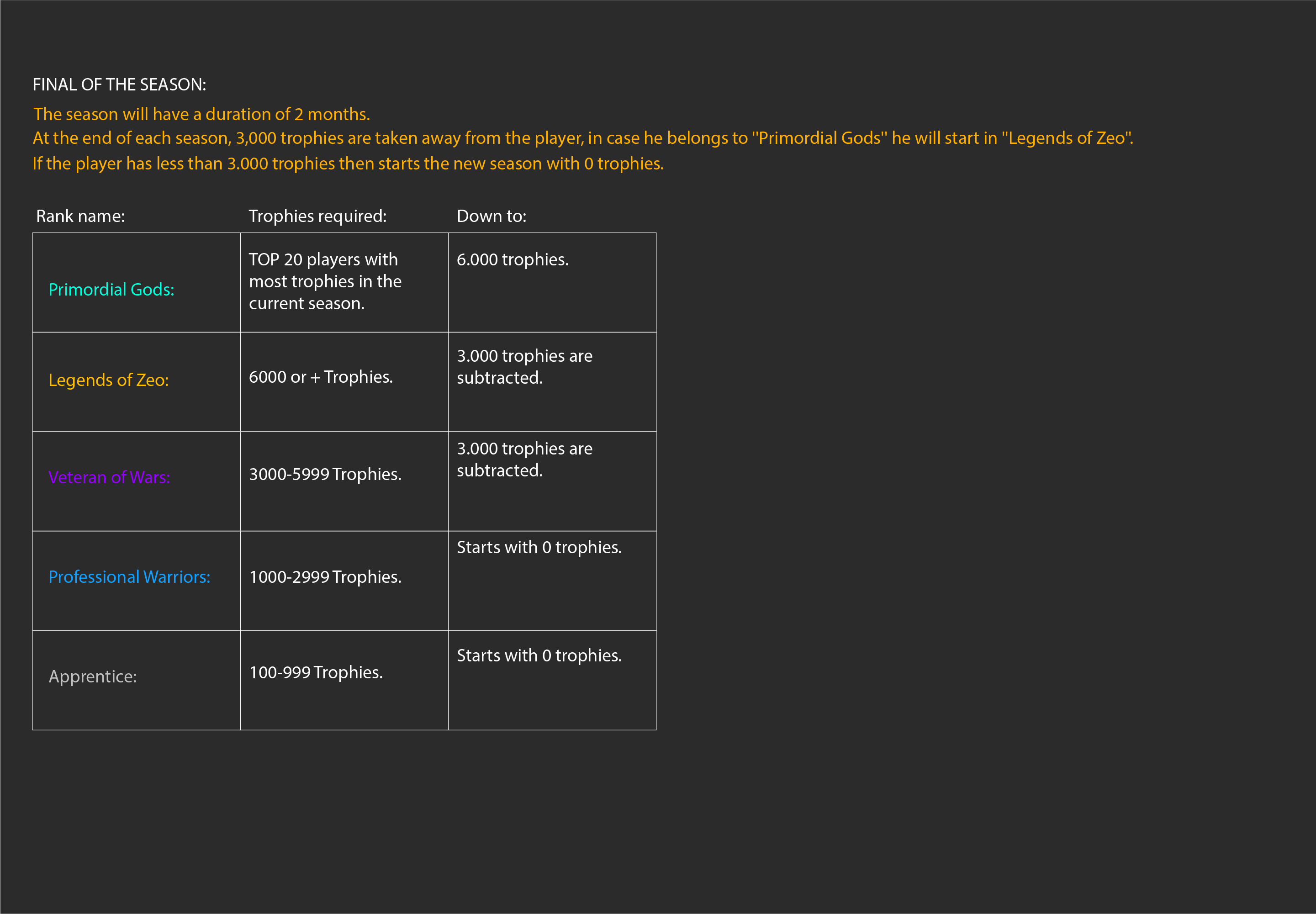 FINAL OF THE SEASON:

The season will have a duration of 2 months.
At the end of each season, 3,000 trophies are taken away from the player, in case he belongs to ''Primordial Gods'' he will start in ''Legends of Zeo''.
If the player has less than 3.000 trophies then starts the new season with 0 trophies.

| Rank name: | Trophies required: | Down to: |
|---|---|---|
| Primordial Gods: | TOP 20 players with most trophies in the current season. | 6.000 trophies. |
| Legends of Zeo: | 6000 or + Trophies. | 3.000 trophies are subtracted. |
| Veteran of Wars: | 3000-5999 Trophies. | 3.000 trophies are subtracted. |
| Professional Warriors: | 1000-2999 Trophies. | Starts with 0 trophies. |
| Apprentice: | 100-999 Trophies. | Starts with 0 trophies. |